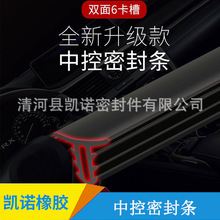 双面6卡槽

全新升级款
中控密封条

清河县凯诺密封件有限公司

凯诺橡胶

中控密封条